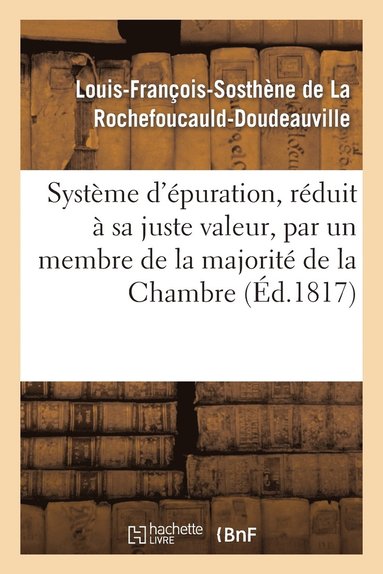 Louis-François-Sosthène de La Rochefoucauld-Doudeauville

Système d'épuration, réduit à sa juste valeur, par un membre de la majorité de la Chambre (Éd.1817)

hachette LIVRE
BnF